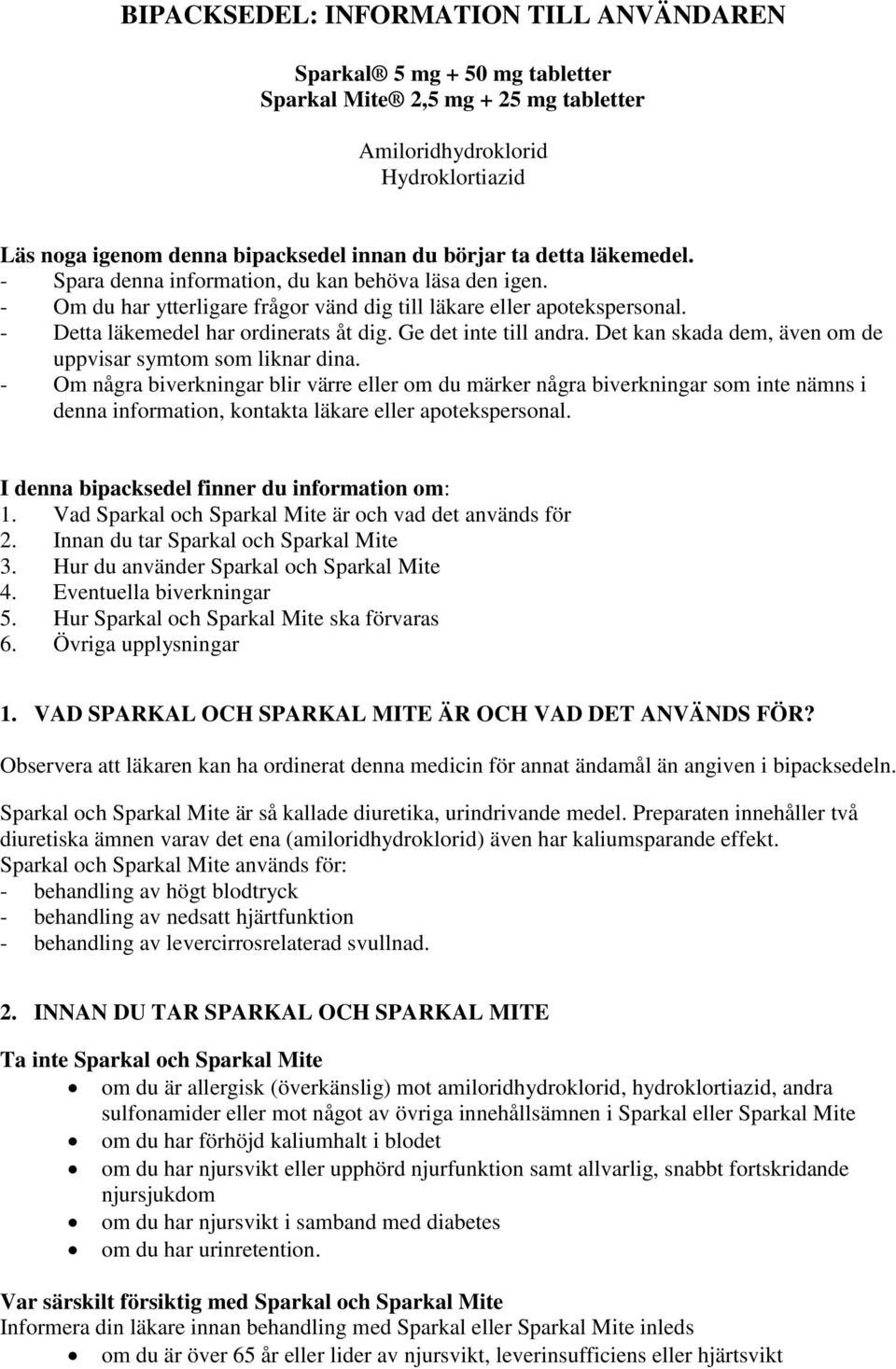 BIPACKSEDEL: INFORMATION TILL ANVÄNDAREN

Sparkal® 5 mg + 50 mg tabletter
Sparkal Mite® 2,5 mg + 25 mg tabletter

Amiloridhydroklorid
Hydroklortiazid

Läs noga igenom denna bipacksedel innan du börjar ta detta läkemedel.
- Spara denna information, du kan behöva läsa den igen.
- Om du har ytterligare frågor vänd dig till läkare eller apotekspersonal.
- Detta läkemedel har ordinerats åt dig. Ge det inte till andra. Det kan skada dem, även om de uppvisar symtom som liknar dina.
- Om några biverkningar blir värre eller om du märker några biverkningar som inte nämns i denna information, kontakta läkare eller apotekspersonal.

I denna bipacksedel finner du information om:
1. Vad Sparkal och Sparkal Mite är och vad det används för
2. Innan du tar Sparkal och Sparkal Mite
3. Hur du använder Sparkal och Sparkal Mite
4. Eventuella biverkningar
5. Hur Sparkal och Sparkal Mite ska förvaras
6. Övriga upplysningar

1. VAD SPARKAL OCH SPARKAL MITE ÄR OCH VAD DET ANVÄNDS FÖR?

Observera att läkaren kan ha ordinerat denna medicin för annat ändamål än angiven i bipacksedeln.

Sparkal och Sparkal Mite är så kallade diuretika, urindrivande medel. Preparaten innehåller två diuretiska ämnen varav det ena (amiloridhydroklorid) även har kaliumsparande effekt.
Sparkal och Sparkal Mite används för:
- behandling av högt blodtryck
- behandling av nedsatt hjärtfunktion
- behandling av levercirrosrelaterad svullnad.

2. INNAN DU TAR SPARKAL OCH SPARKAL MITE

Ta inte Sparkal och Sparkal Mite
• om du är allergisk (överkänslig) mot amiloridhydroklorid, hydroklortiazid, andra sulfonamider eller mot något av övriga innehållsämnen i Sparkal eller Sparkal Mite
• om du har förhöjd kaliumhalt i blodet
• om du har njursvikt eller upphörd njurfunktion samt allvarlig, snabbt fortskridande njursjukdom
• om du har njursvikt i samband med diabetes
• om du har urinretention.

Var särskilt försiktig med Sparkal och Sparkal Mite
Informera din läkare innan behandling med Sparkal eller Sparkal Mite inleds
• om du är över 65 år eller lider av njursvikt, leverinsufficiens eller hjärtsvikt